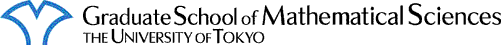 Graduate School of Mathematical Sciences
THE UNIVERSITY OF TOKYO